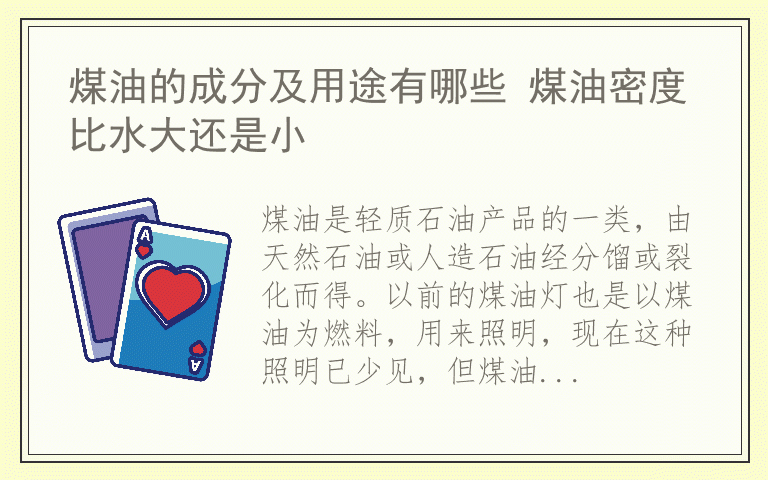 煤油的成分及用途有哪些 煤油密度比水大还是小

A

A

煤油是轻质石油产品的一类，由天然石油或人造石油经分馏或裂化而得。以前的煤油灯也是以煤油为燃料，用来照明，现在这种照明已少见，但煤油...